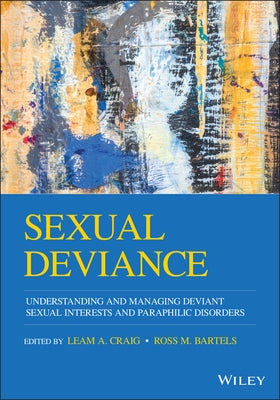 SEXUAL DEVIANCE

UNDERSTANDING AND MANAGING DEVIANT SEXUAL INTERESTS AND PARAPHILIC DISORDERS

EDITED BY LEAM A. CRAIG • ROSS M. BARTELS

WILEY